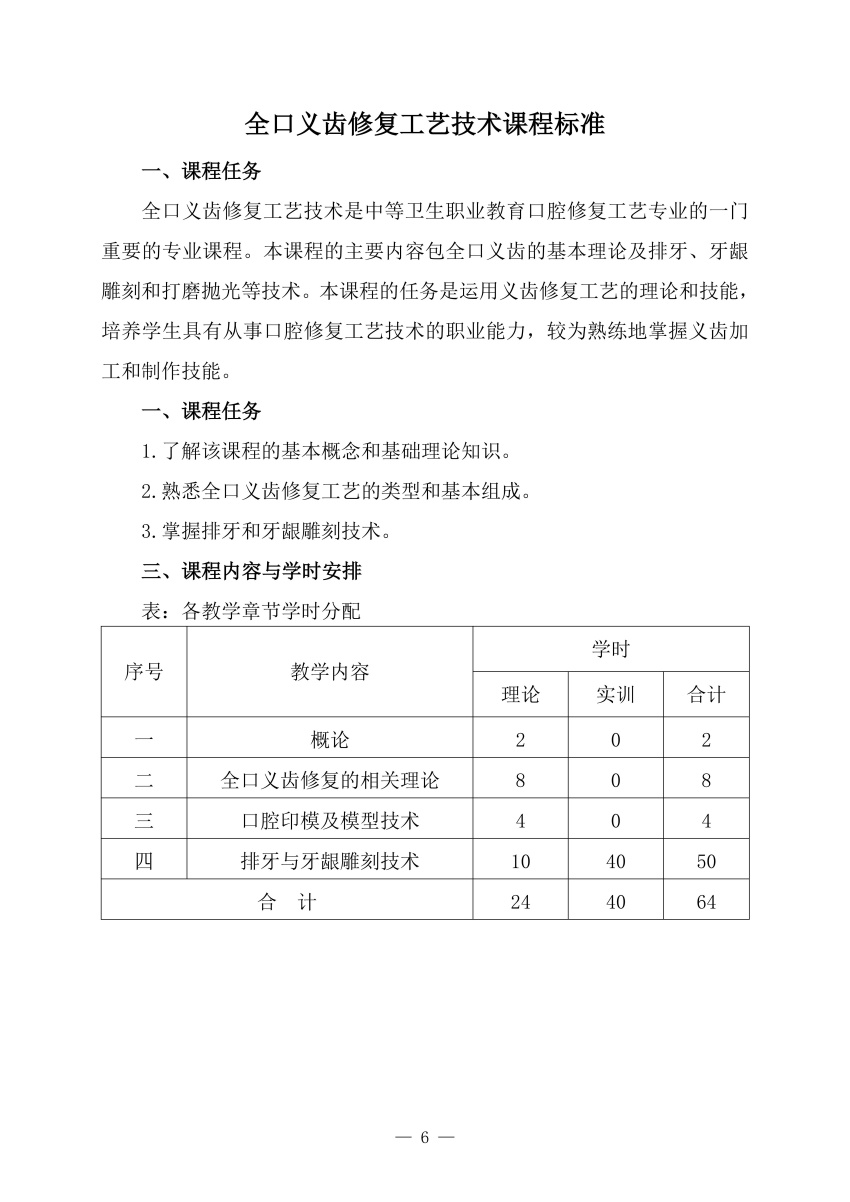 全口义齿修复工艺技术课程标准

一、课程任务

全口义齿修复工艺技术是中等卫生职业教育口腔修复工艺专业的一门重要的专业课程。本课程的主要内容包全口义齿的基本理论及排牙、牙龈雕刻和打磨抛光等技术。本课程的任务是运用义齿修复工艺的理论和技能，培养学生具有从事口腔修复工艺技术的职业能力，较为熟练地掌握义齿加工和制作技能。

一、课程任务

1.了解该课程的基本概念和基础理论知识。

2.熟悉全口义齿修复工艺的类型和基本组成。

3.掌握排牙和牙龈雕刻技术。

三、课程内容与学时安排

表：各教学章节学时分配

| 序号 | 教学内容 | 学时 | | |
|---|---|---|---|---|
| | | 理论 | 实训 | 合计 |
| 一 | 概论 | 2 | 0 | 2 |
| 二 | 全口义齿修复的相关理论 | 8 | 0 | 8 |
| 三 | 口腔印模及模型技术 | 4 | 0 | 4 |
| 四 | 排牙与牙龈雕刻技术 | 10 | 40 | 50 |
| 合　计 | | 24 | 40 | 64 |

— 6 —